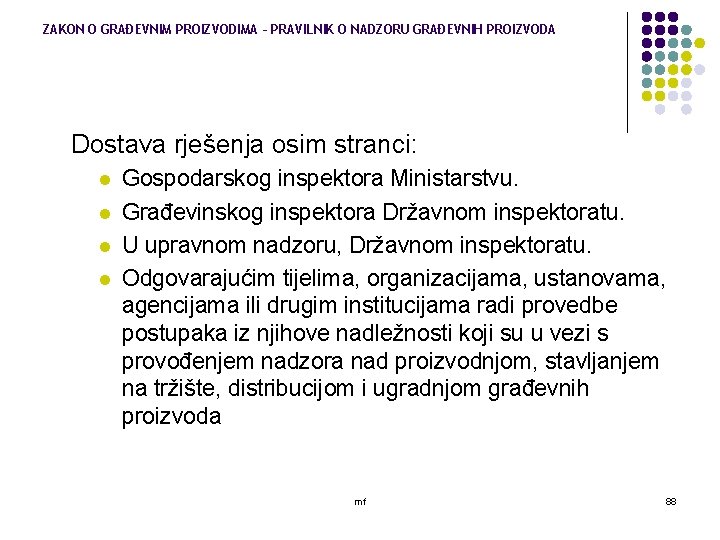 ZAKON O GRAĐEVNIM PROIZVODIMA - PRAVILNIK O NADZORU GRAĐEVNIH PROIZVODA

Dostava rješenja osim stranci:

- Gospodarskog inspektora Ministarstvu.
- Građevinskog inspektora Državnom inspektoratu.
- U upravnom nadzoru, Državnom inspektoratu.
- Odgovarajućim tijelima, organizacijama, ustanovama, agencijama ili drugim institucijama radi provedbe postupaka iz njihove nadležnosti koji su u vezi s provođenjem nadzora nad proizvodnjom, stavljanjem na tržište, distribucijom i ugradnjom građevnih proizvoda

mf

88